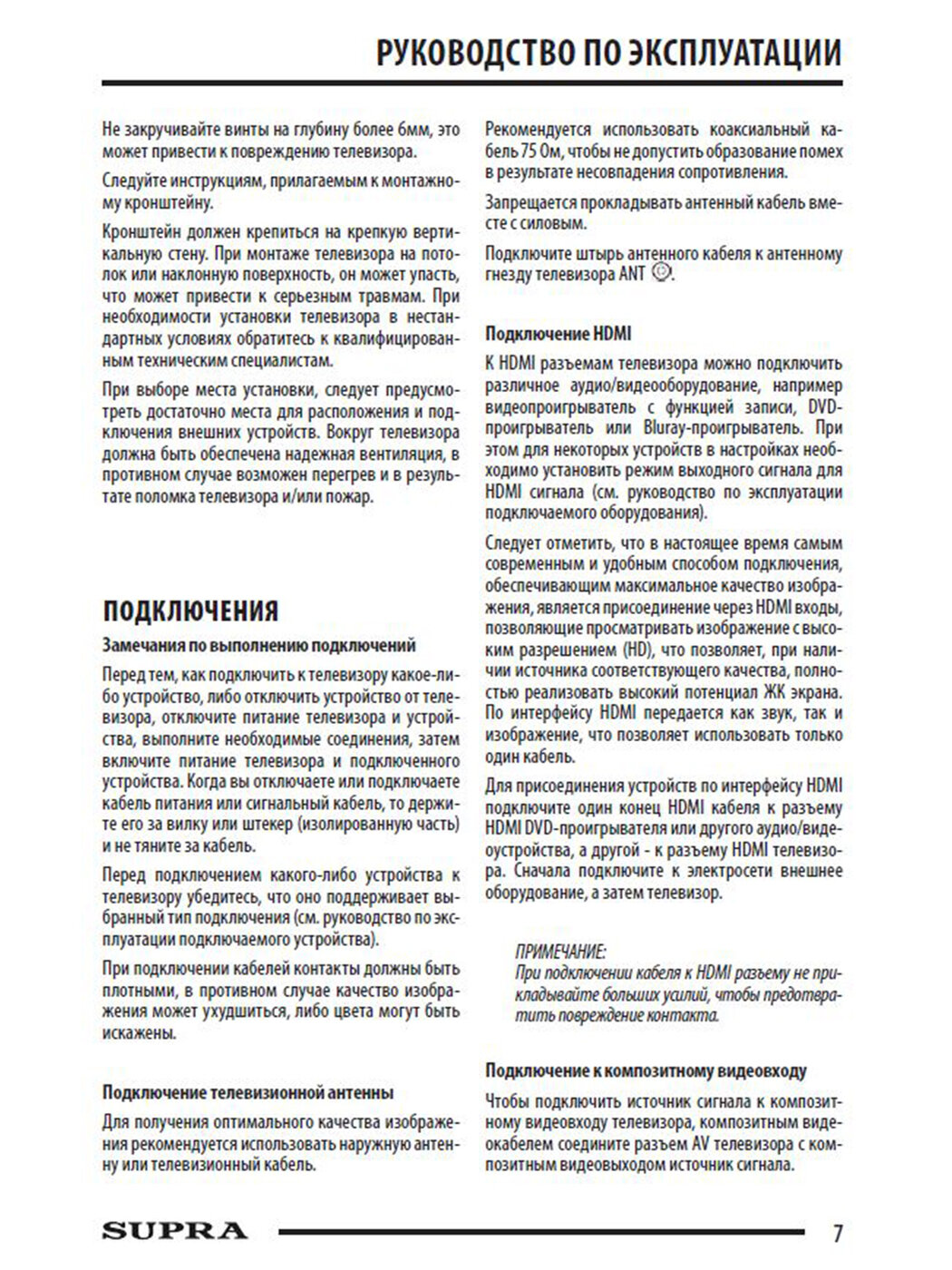 РУКОВОДСТВО ПО ЭКСПЛУАТАЦИИ

Не закручивайте винты на глубину более 6мм, это может привести к повреждению телевизора.

Следуйте инструкциям, прилагаемым к монтажному кронштейну.

Кронштейн должен крепиться на крепкую вертикальную стену. При монтаже телевизора на потолок или наклонную поверхность, он может упасть, что может привести к серьезным травмам. При необходимости установки телевизора в нестандартных условиях обратитесь к квалифицированным техническим специалистам.

При выборе места установки, следует предусмотреть достаточно места для расположения и подключения внешних устройств. Вокруг телевизора должна быть обеспечена надежная вентиляция, в противном случае возможен перегрев и в результате поломка телевизора и/или пожар.

ПОДКЛЮЧЕНИЯ

Замечания по выполнению подключений

Перед тем, как подключить к телевизору какое-либо устройство, либо отключить устройство от телевизора, отключите питание телевизора и устройства, выполните необходимые соединения, затем включите питание телевизора и подключенного устройства. Когда вы отключаете или подключаете кабель питания или сигнальный кабель, то держите его за вилку или штекер (изолированную часть) и не тяните за кабель.

Перед подключением какого-либо устройства к телевизору убедитесь, что оно поддерживает выбранный тип подключения (см. руководство по эксплуатации подключаемого устройства).

При подключении кабелей контакты должны быть плотными, в противном случае качество изображения может ухудшиться, либо цвета могут быть искажены.

Подключение телевизионной антенны

Для получения оптимального качества изображения рекомендуется использовать наружную антенну или телевизионный кабель.

Рекомендуется использовать коаксиальный кабель 75 Ом, чтобы не допустить образование помех в результате несовпадения сопротивления.

Запрещается прокладывать антенный кабель вместе с силовым.

Подключите штырь антенного кабеля к антенному гнезду телевизора ANT.

Подключение HDMI

К HDMI разъемам телевизора можно подключить различное аудио/видеооборудование, например видеопроигрыватель с функцией записи, DVD-проигрыватель или Bluray-проигрыватель. При этом для некоторых устройств в настройках необходимо установить режим выходного сигнала для HDMI сигнала (см. руководство по эксплуатации подключаемого оборудования).

Следует отметить, что в настоящее время самым современным и удобным способом подключения, обеспечивающим максимальное качество изображения, является присоединение через HDMI входы, позволяющие просматривать изображение с высоким разрешением (HD), что позволяет, при наличии источника соответствующего качества, полностью реализовать высокий потенциал ЖК экрана. По интерфейсу HDMI передается как звук, так и изображение, что позволяет использовать только один кабель.

Для присоединения устройств по интерфейсу HDMI подключите один конец HDMI кабеля к разъему HDMI DVD-проигрывателя или другого аудио/видеоустройства, а другой - к разъему HDMI телевизора. Сначала подключите к электросети внешнее оборудование, а затем телевизор.

ПРИМЕЧАНИЕ:
При подключении кабеля к HDMI разъему не прикладывайте больших усилий, чтобы предотвратить повреждение контакта.

Подключение к композитному видеовходу

Чтобы подключить источник сигнала к композитному видеовходу телевизора, композитным видеокабелем соедините разъем AV телевизора с композитным видеовыходом источник сигнала.

SUPRA

7